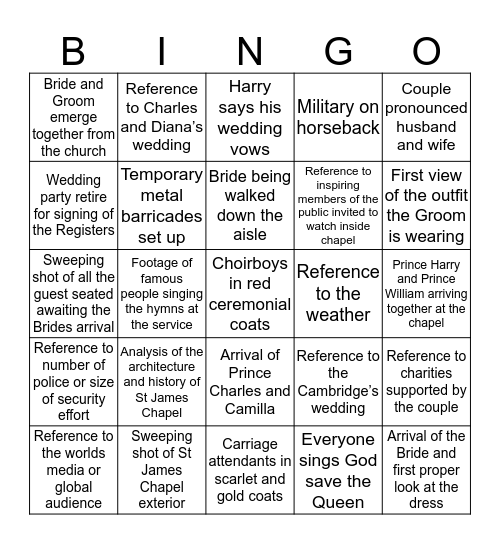 | B | I | N | G | O |
|---|---|---|---|---|
| Bride and Groom emerge together from the church | Reference to Charles and Diana's wedding | Harry says his wedding vows | Military on horseback | Couple pronounced husband and wife |
| Wedding party retire for signing of the Registers | Temporary metal barricades set up | Bride being walked down the aisle | Reference to inspiring members of the public invited to watch inside chapel | First view of the outfit the Groom is wearing |
| Sweeping shot of all the guest seated awaiting the Brides arrival | Footage of famous people singing the hymns at the service | Choirboys in red ceremonial coats | Reference to the weather | Prince Harry and Prince William arriving together at the chapel |
| Reference to number of police or size of security effort | Analysis of the architecture and history of St James Chapel | Arrival of Prince Charles and Camilla | Reference to the Cambridge's wedding | Reference to charities supported by the couple |
| Reference to the worlds media or global audience | Sweeping shot of St James Chapel exterior | Carriage attendants in scarlet and gold coats | Everyone sings God save the Queen | Arrival of the Bride and first proper look at the dress |